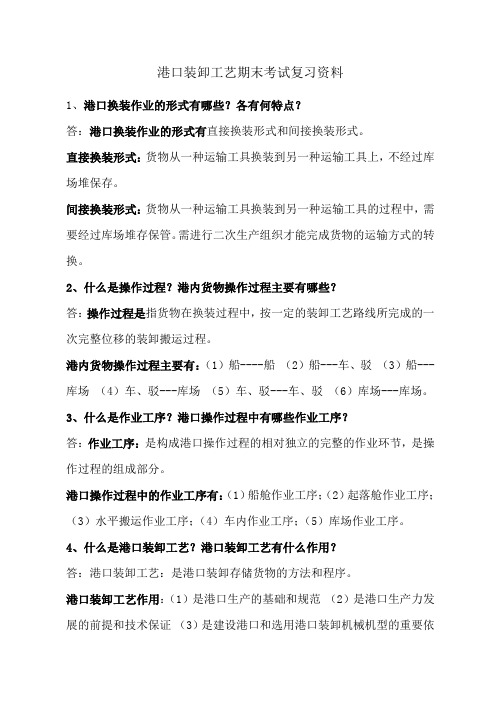 港口装卸工艺期末考试复习资料

1、港口换装作业的形式有哪些？各有何特点？

答：港口换装作业的形式有直接换装形式和间接换装形式。

直接换装形式：货物从一种运输工具换装到另一种运输工具上，不经过库场堆保存。

间接换装形式：货物从一种运输工具换装到另一种运输工具的过程中，需要经过库场堆存保管。需进行二次生产组织才能完成货物的运输方式的转换。

2、什么是操作过程？港内货物操作过程主要有哪些？

答：操作过程是指货物在换装过程中，按一定的装卸工艺路线所完成的一次完整位移的装卸搬运过程。

港内货物操作过程主要有：（1）船----船 （2）船---车、驳 （3）船---库场 （4）车、驳---库场 （5）车、驳---车、驳 （6）库场---库场。

3、什么是作业工序？港口操作过程中有哪些作业工序？

答：作业工序：是构成港口操作过程的相对独立的完整的作业环节，是操作过程的组成部分。

港口操作过程中的作业工序有：（1）船舱作业工序；（2）起落舱作业工序；（3）水平搬运作业工序；（4）车内作业工序；（5）库场作业工序。

4、什么是港口装卸工艺？港口装卸工艺有什么作用？

答：港口装卸工艺：是港口装卸存储货物的方法和程序。

港口装卸工艺作用：（1）是港口生产的基础和规范 （2）是港口生产力发展的前提和技术保证 （3）是建设港口和选用港口装卸机械机型的重要依